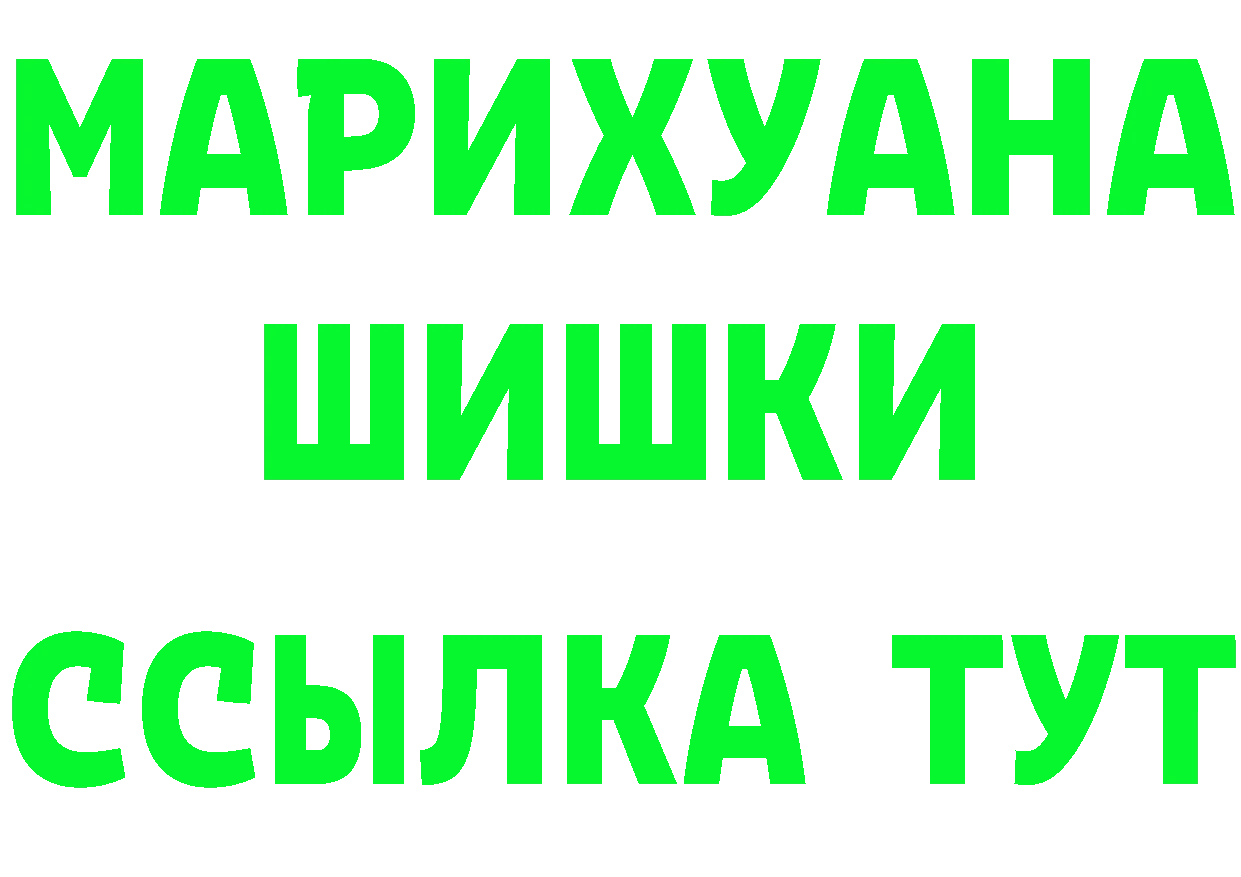 МАРИХУАНА
ШИШКИ
ССЫЛКА ТУТ